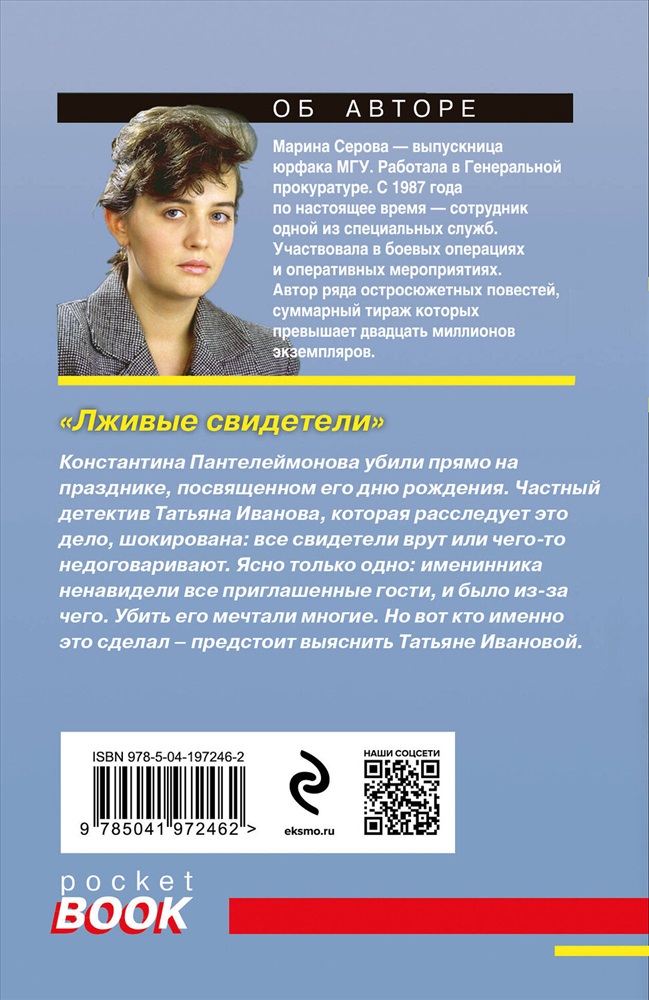 ОБ АВТОРЕ

Марина Серова — выпускница юрфака МГУ. Работала в Генеральной прокуратуре. С 1987 года по настоящее время — сотрудник одной из специальных служб. Участвовала в боевых операциях и оперативных мероприятиях. Автор ряда остросюжетных повестей, суммарный тираж которых превышает двадцать миллионов экземпляров.

«Лживые свидетели»

Константина Пантелеймонова убили прямо на празднике, посвященном его дню рождения. Частный детектив Татьяна Иванова, которая расследует это дело, шокирована: все свидетели врут или чего-то недоговаривают. Ясно только одно: именинника ненавидели все приглашенные гости, и было из-за чего. Убить его мечтали многие. Но вот кто именно это сделал – предстоит выяснить Татьяне Ивановой.

ISBN 978-5-04-197246-2

9 785041 972462 >

eksmo.ru

НАШИ СОЦСЕТИ

pocket
BOOK